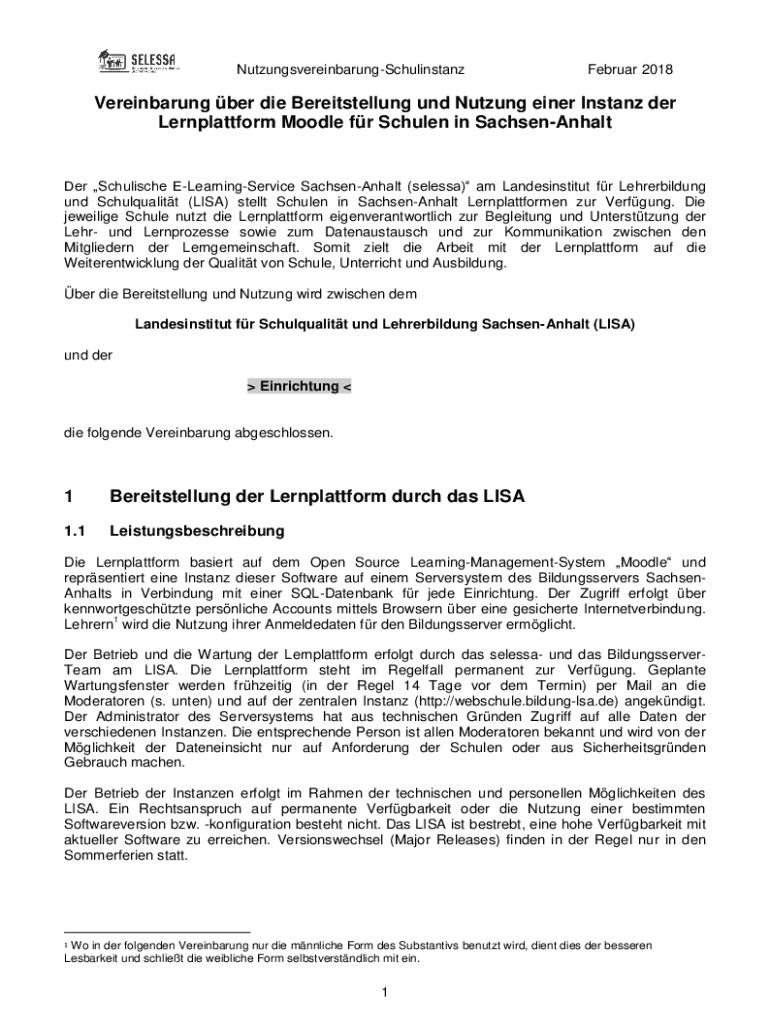 SELESSA

Nutzungsvereinbarung-Schulinstanz

Februar 2018

Vereinbarung über die Bereitstellung und Nutzung einer Instanz der Lernplattform Moodle für Schulen in Sachsen-Anhalt

Der „Schulische E-Learning-Service Sachsen-Anhalt (selessa)“ am Landesinstitut für Lehrerbildung und Schulqualität (LISA) stellt Schulen in Sachsen-Anhalt Lernplattformen zur Verfügung. Die jeweilige Schule nutzt die Lernplattform eigenverantwortlich zur Begleitung und Unterstützung der Lehr- und Lernprozesse sowie zum Datenaustausch und zur Kommunikation zwischen den Mitgliedern der Lerngemeinschaft. Somit zielt die Arbeit mit der Lernplattform auf die Weiterentwicklung der Qualität von Schule, Unterricht und Ausbildung.

Über die Bereitstellung und Nutzung wird zwischen dem

Landesinstitut für Schulqualität und Lehrerbildung Sachsen-Anhalt (LISA)

und der

> Einrichtung <

die folgende Vereinbarung abgeschlossen.

1 Bereitstellung der Lernplattform durch das LISA

1.1 Leistungsbeschreibung

Die Lernplattform basiert auf dem Open Source Learning-Management-System „Moodle“ und repräsentiert eine Instanz dieser Software auf einem Serversystem des Bildungsservers Sachsen-Anhalts in Verbindung mit einer SQL-Datenbank für jede Einrichtung. Der Zugriff erfolgt über kennwortgeschützte persönliche Accounts mittels Browsern über eine gesicherte Internetverbindung. Lehrern$^1$ wird die Nutzung ihrer Anmeldedaten für den Bildungsserver ermöglicht.

Der Betrieb und die Wartung der Lernplattform erfolgt durch das selessa- und das Bildungsserver-Team am LISA. Die Lernplattform steht im Regelfall permanent zur Verfügung. Geplante Wartungsfenster werden frühzeitig (in der Regel 14 Tage vor dem Termin) per Mail an die Moderatoren (s. unten) und auf der zentralen Instanz (http://webschule.bildung-lsa.de) angekündigt. Der Administrator des Serversystems hat aus technischen Gründen Zugriff auf alle Daten der verschiedenen Instanzen. Die entsprechende Person ist allen Moderatoren bekannt und wird von der Möglichkeit der Dateneinsicht nur auf Anforderung der Schulen oder aus Sicherheitsgründen Gebrauch machen.

Der Betrieb der Instanzen erfolgt im Rahmen der technischen und personellen Möglichkeiten des LISA. Ein Rechtsanspruch auf permanente Verfügbarkeit oder die Nutzung einer bestimmten Softwareversion bzw. -konfiguration besteht nicht. Das LISA ist bestrebt, eine hohe Verfügbarkeit mit aktueller Software zu erreichen. Versionswechsel (Major Releases) finden in der Regel nur in den Sommerferien statt.

$^1$ Wo in der folgenden Vereinbarung nur die männliche Form des Substantivs benutzt wird, dient dies der besseren Lesbarkeit und schließt die weibliche Form selbstverständlich mit ein.

1